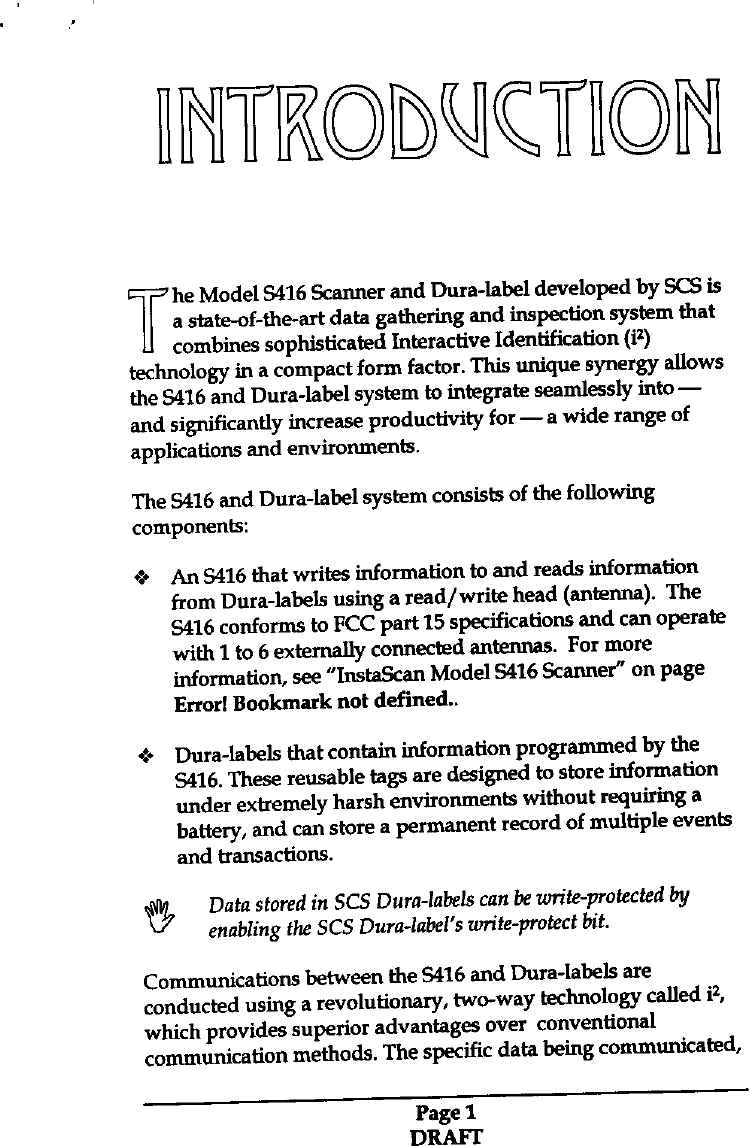 INTRODUCTION

The Model S416 Scanner and Dura-label developed by SCS is a state-of-the-art data gathering and inspection system that combines sophisticated Interactive Identification ($i^2$) technology in a compact form factor. This unique synergy allows the S416 and Dura-label system to integrate seamlessly into — and significantly increase productivity for — a wide range of applications and environments.

The S416 and Dura-label system consists of the following components:

❖ An S416 that writes information to and reads information from Dura-labels using a read/write head (antenna). The S416 conforms to FCC part 15 specifications and can operate with 1 to 6 externally connected antennas. For more information, see "InstaScan Model S416 Scanner" on page Error! Bookmark not defined..

❖ Dura-labels that contain information programmed by the S416. These reusable tags are designed to store information under extremely harsh environments without requiring a battery, and can store a permanent record of multiple events and transactions.

Data stored in SCS Dura-labels can be write-protected by enabling the SCS Dura-label's write-protect bit.

Communications between the S416 and Dura-labels are conducted using a revolutionary, two-way technology called $i^2$, which provides superior advantages over conventional communication methods. The specific data being communicated,

Page 1
DRAFT